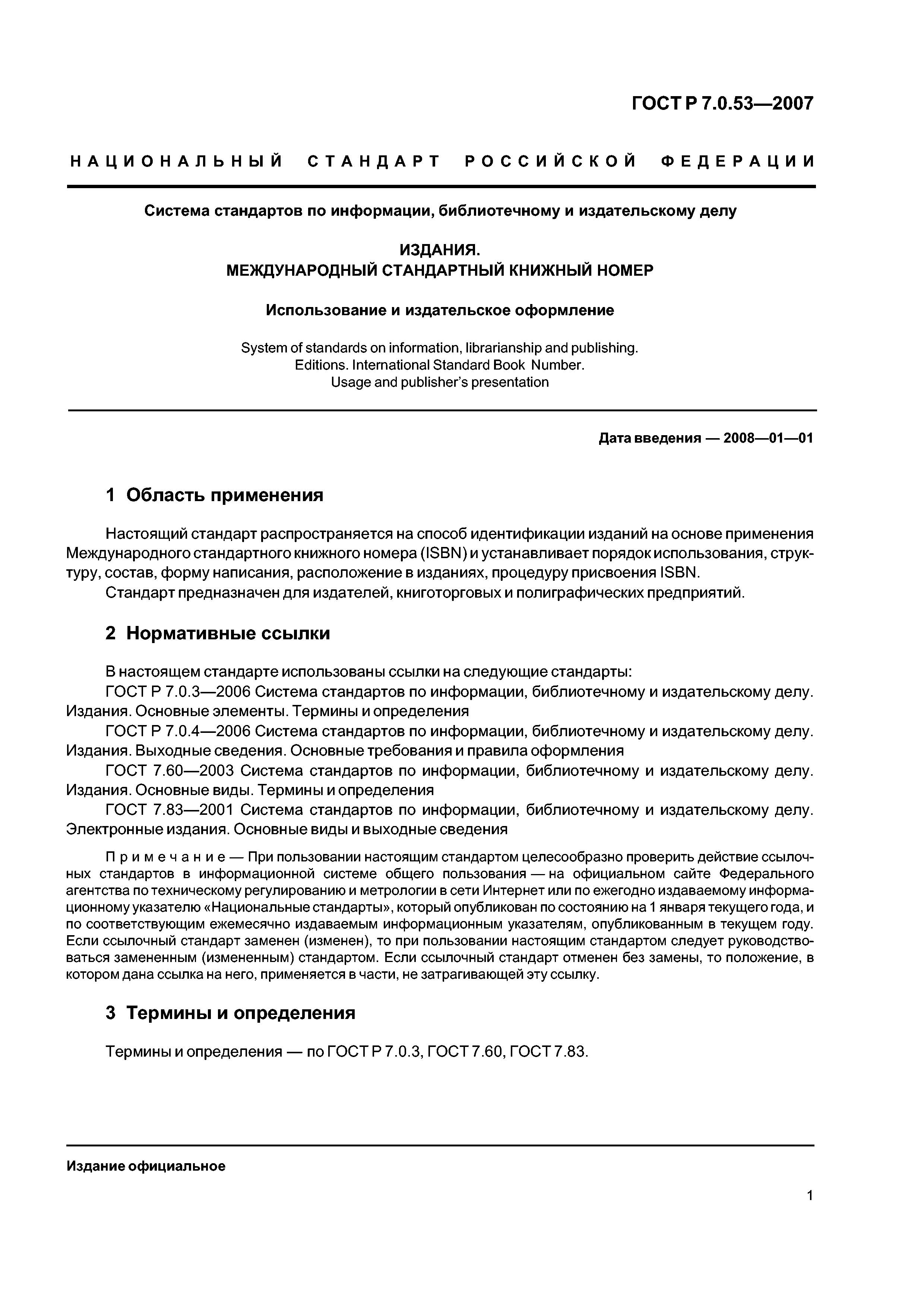 ГОСТ Р 7.0.53—2007

НАЦИОНАЛЬНЫЙ СТАНДАРТ РОССИЙСКОЙ ФЕДЕРАЦИИ

Система стандартов по информации, библиотечному и издательскому делу

ИЗДАНИЯ.
МЕЖДУНАРОДНЫЙ СТАНДАРТНЫЙ КНИЖНЫЙ НОМЕР

Использование и издательское оформление

System of standards on information, librarianship and publishing.
Editions. International Standard Book Number.
Usage and publisher's presentation

Дата введения — 2008—01—01

1 Область применения

Настоящий стандарт распространяется на способ идентификации изданий на основе применения Международного стандартного книжного номера (ISBN) и устанавливает порядок использования, структуру, состав, форму написания, расположение в изданиях, процедуру присвоения ISBN.

Стандарт предназначен для издателей, книготорговых и полиграфических предприятий.

2 Нормативные ссылки

В настоящем стандарте использованы ссылки на следующие стандарты:

ГОСТ Р 7.0.3—2006 Система стандартов по информации, библиотечному и издательскому делу. Издания. Основные элементы. Термины и определения

ГОСТ Р 7.0.4—2006 Система стандартов по информации, библиотечному и издательскому делу. Издания. Выходные сведения. Основные требования и правила оформления

ГОСТ 7.60—2003 Система стандартов по информации, библиотечному и издательскому делу. Издания. Основные виды. Термины и определения

ГОСТ 7.83—2001 Система стандартов по информации, библиотечному и издательскому делу. Электронные издания. Основные виды и выходные сведения

Примечание — При пользовании настоящим стандартом целесообразно проверить действие ссылочных стандартов в информационной системе общего пользования — на официальном сайте Федерального агентства по техническому регулированию и метрологии в сети Интернет или по ежегодно издаваемому информационному указателю «Национальные стандарты», который опубликован по состоянию на 1 января текущего года, и по соответствующим ежемесячно издаваемым информационным указателям, опубликованным в текущем году. Если ссылочный стандарт заменен (изменен), то при пользовании настоящим стандартом следует руководствоваться замененным (измененным) стандартом. Если ссылочный стандарт отменен без замены, то положение, в котором дана ссылка на него, применяется в части, не затрагивающей эту ссылку.

3 Термины и определения

Термины и определения — по ГОСТ Р 7.0.3, ГОСТ 7.60, ГОСТ 7.83.

Издание официальное

1